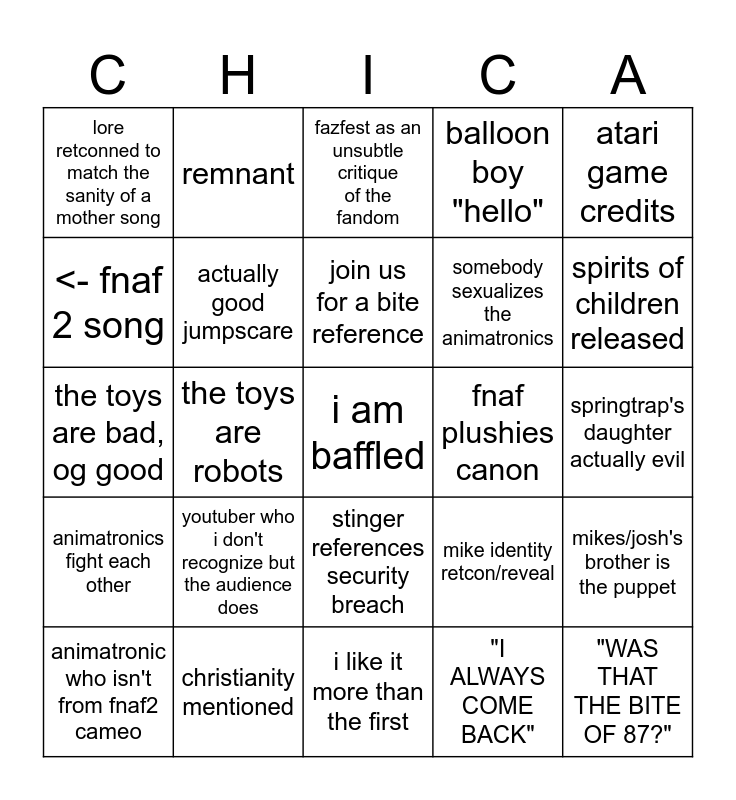 | C | H | I | C | A |
|---|---|---|---|---|
| lore retconned to match the sanity of a mother song | remnant | fazfest as an unsubtle critique of the fandom | balloon boy "hello" | atari game credits |
| <- fnaf 2 song | actually good jumpscare | join us for a bite reference | somebody sexualizes the animatronics | spirits of children released |
| the toys are bad, og good | the toys are robots | i am baffled | fnaf plushies canon | springtrap's daughter actually evil |
| animatronics fight each other | youtuber who i don't recognize but the audience does | stinger references security breach | mike identity retcon/reveal | mikes/josh's brother is the puppet |
| animatronic who isn't from fnaf2 cameo | christianity mentioned | i like it more than the first | "I ALWAYS COME BACK" | "WAS THAT THE BITE OF 87?" |